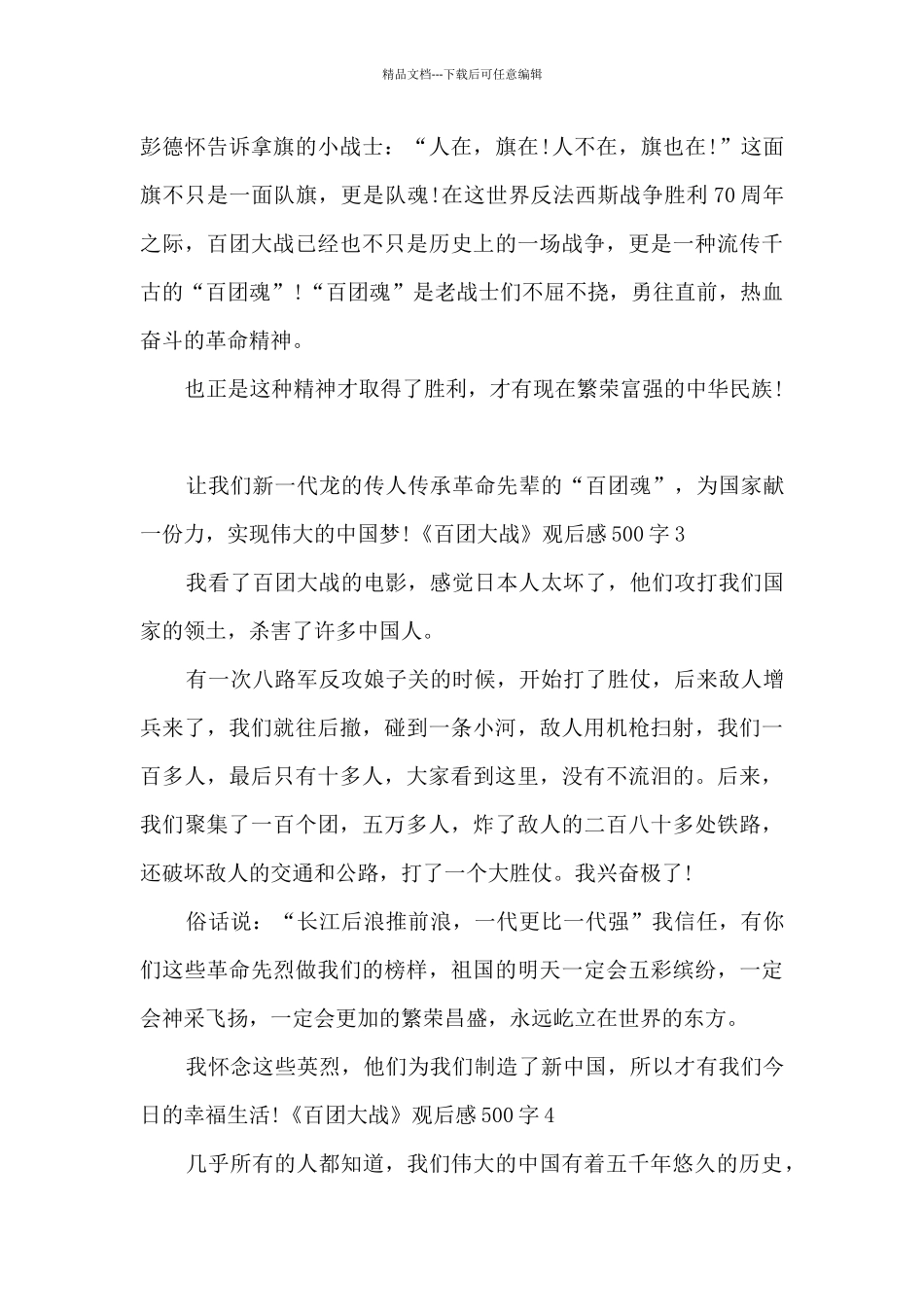 精品文档---下载后可任意编辑

彭德怀告诉拿旗的小战士：“人在，旗在!人不在，旗也在!”这面旗不只是一面队旗，更是队魂!在这世界反法西斯战争胜利70周年之际，百团大战已经也不只是历史上的一场战争，更是一种流传千古的“百团魂”!“百团魂”是老战士们不屈不挠，勇往直前，热血奋斗的革命精神。

也正是这种精神才取得了胜利，才有现在繁荣富强的中华民族!

让我们新一代龙的传人传承革命先辈的“百团魂”，为国家献一份力，实现伟大的中国梦!《百团大战》观后感500字3

我看了百团大战的电影，感觉日本人太坏了，他们攻打我们国家的领土，杀害了许多中国人。

有一次八路军反攻娘子关的时候，开始打了胜仗，后来敌人增兵来了，我们就往后撤，碰到一条小河，敌人用机枪扫射，我们一百多人，最后只有十多人，大家看到这里，没有不流泪的。后来，我们聚集了一百个团，五万多人，炸了敌人的二百八十多处铁路，还破坏敌人的交通和公路，打了一个大胜仗。我兴奋极了!

俗话说：“长江后浪推前浪，一代更比一代强”我信任，有你们这些革命先烈做我们的榜样，祖国的明天一定会五彩缤纷，一定会神采飞扬，一定会更加的繁荣昌盛，永远屹立在世界的东方。

我怀念这些英烈，他们为我们制造了新中国，所以才有我们今日的幸福生活!《百团大战》观后感500字4

几乎所有的人都知道，我们伟大的中国有着五千年悠久的历史，